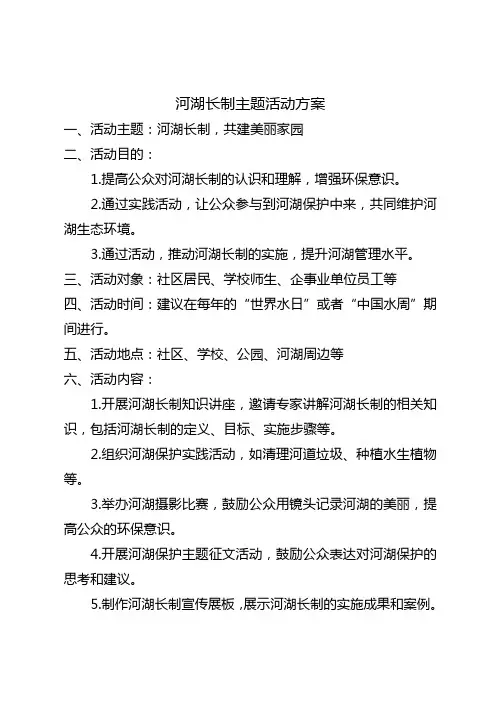 河湖长制主题活动方案

一、活动主题：河湖长制，共建美丽家园

二、活动目的：

1.提高公众对河湖长制的认识和理解，增强环保意识。

2.通过实践活动，让公众参与到河湖保护中来，共同维护河湖生态环境。

3.通过活动，推动河湖长制的实施，提升河湖管理水平。

三、活动对象：社区居民、学校师生、企事业单位员工等

四、活动时间：建议在每年的“世界水日”或者“中国水周”期间进行。

五、活动地点：社区、学校、公园、河湖周边等

六、活动内容：

1.开展河湖长制知识讲座，邀请专家讲解河湖长制的相关知识，包括河湖长制的定义、目标、实施步骤等。

2.组织河湖保护实践活动，如清理河道垃圾、种植水生植物等。

3.举办河湖摄影比赛，鼓励公众用镜头记录河湖的美丽，提高公众的环保意识。

4.开展河湖保护主题征文活动，鼓励公众表达对河湖保护的思考和建议。

5.制作河湖长制宣传展板，展示河湖长制的实施成果和案例。